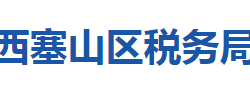 西塞山区税务局